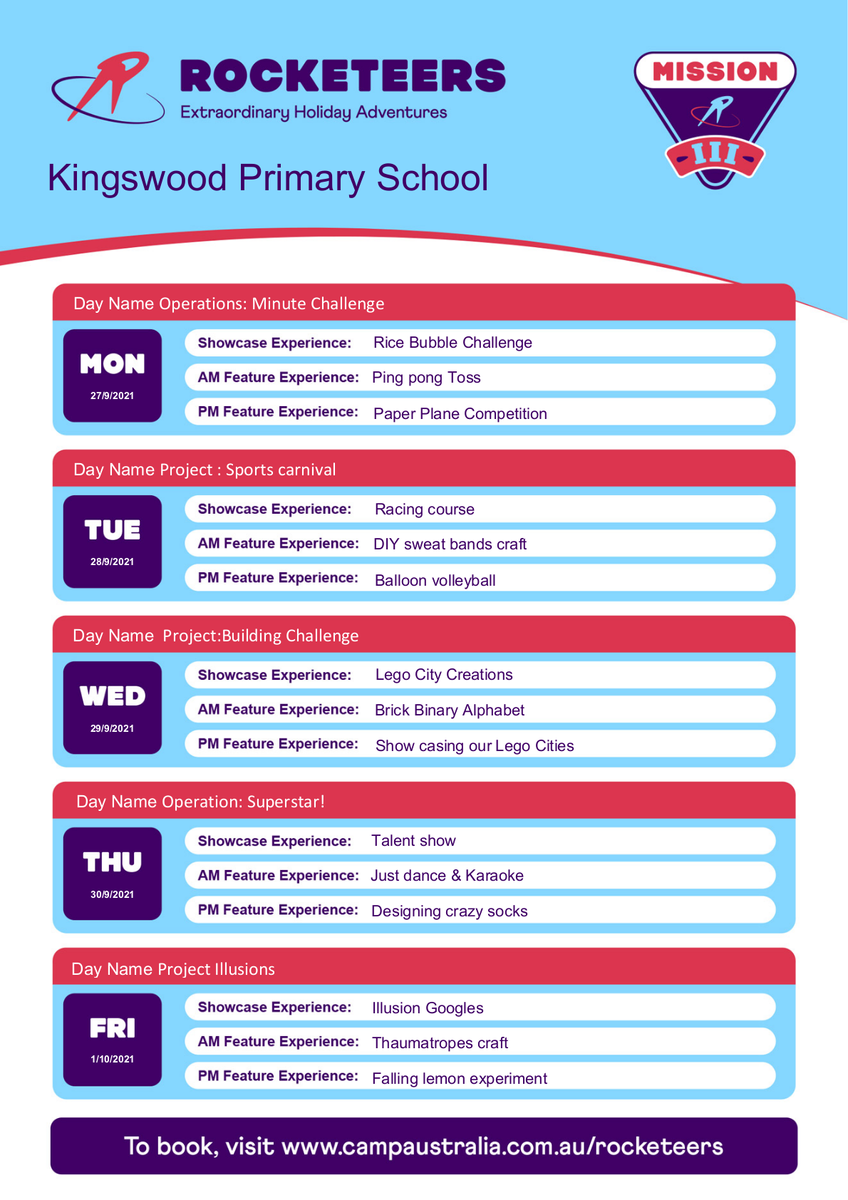 ROCKETEERS
Extraordinary Holiday Adventures

MISSION
III

Kingswood Primary School

Day Name Operations: Minute Challenge

MON
27/9/2021

Showcase Experience: Rice Bubble Challenge
AM Feature Experience: Ping pong Toss
PM Feature Experience: Paper Plane Competition

Day Name Project : Sports carnival

TUE
28/9/2021

Showcase Experience: Racing course
AM Feature Experience: DIY sweat bands craft
PM Feature Experience: Balloon volleyball

Day Name Project:Building Challenge

WED
29/9/2021

Showcase Experience: Lego City Creations
AM Feature Experience: Brick Binary Alphabet
PM Feature Experience: Show casing our Lego Cities

Day Name Operation: Superstar!

THU
30/9/2021

Showcase Experience: Talent show
AM Feature Experience: Just dance & Karaoke
PM Feature Experience: Designing crazy socks

Day Name Project Illusions

FRI
1/10/2021

Showcase Experience: Illusion Googles
AM Feature Experience: Thaumatropes craft
PM Feature Experience: Falling lemon experiment

To book, visit www.campaustralia.com.au/rocketeers